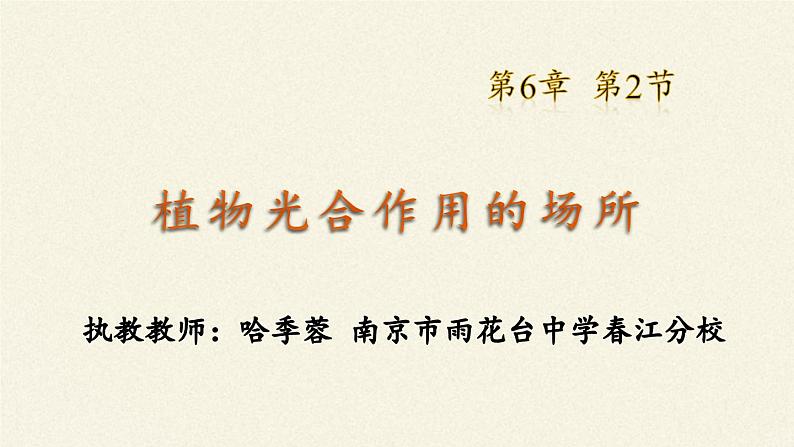 第6章 第2节

植物光合作用的场所

执教教师：哈季蓉 南京市雨花台中学春江分校